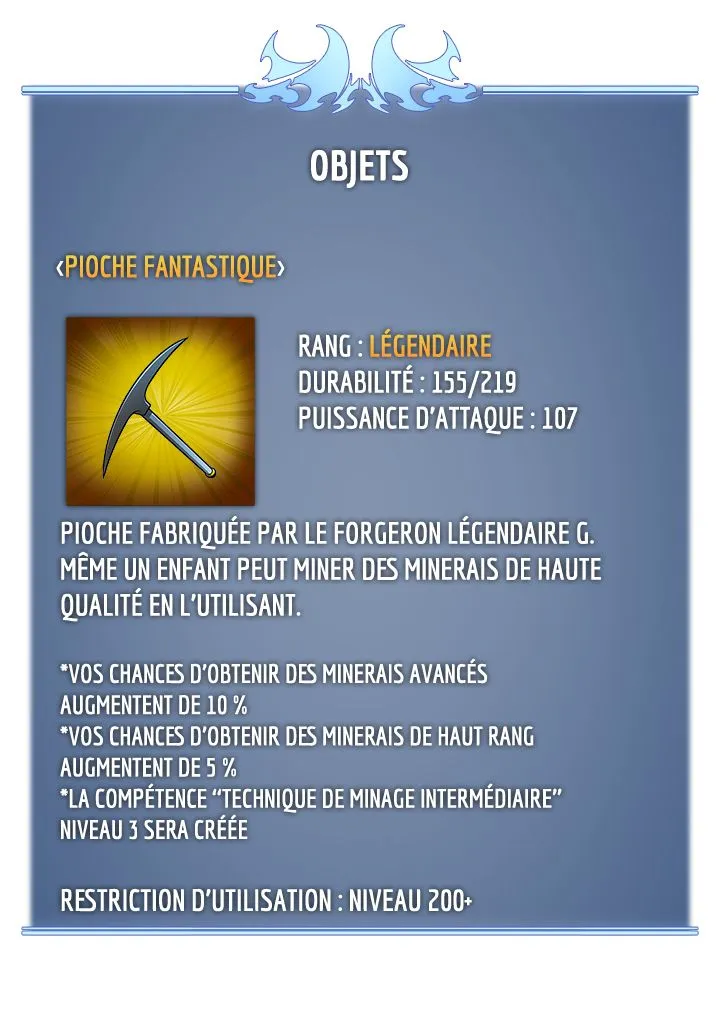 OBJETS

‹PIOCHE FANTASTIQUE›

RANG : LÉGENDAIRE
DURABILITÉ : 155/219
PUISSANCE D'ATTAQUE : 107

PIOCHE FABRIQUÉE PAR LE FORGERON LÉGENDAIRE G. MÊME UN ENFANT PEUT MINER DES MINERAIS DE HAUTE QUALITÉ EN L'UTILISANT.

*VOS CHANCES D'OBTENIR DES MINERAIS AVANCÉS AUGMENTENT DE 10 %
*VOS CHANCES D'OBTENIR DES MINERAIS DE HAUT RANG AUGMENTENT DE 5 %
*LA COMPÉTENCE "TECHNIQUE DE MINAGE INTERMÉDIAIRE" NIVEAU 3 SERA CRÉÉE

RESTRICTION D'UTILISATION : NIVEAU 200+